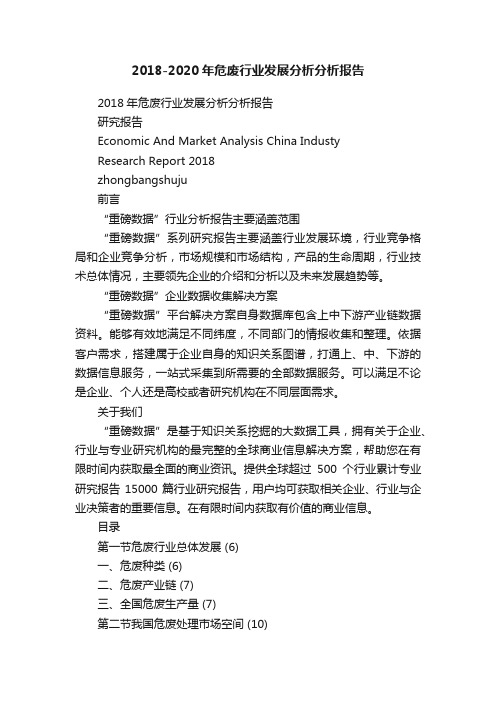 2018-2020年危废行业发展分析分析报告

2018年危废行业发展分析分析报告

研究报告

Economic And Market Analysis China Industy Research Report 2018

zhongbangshuju

前言

“重磅数据”行业分析报告主要涵盖范围

“重磅数据”系列研究报告主要涵盖行业发展环境，行业竞争格局和企业竞争分析，市场规模和市场结构，产品的生命周期，行业技术总体情况，主要领先企业的介绍和分析以及未来发展趋势等。

“重磅数据”企业数据收集解决方案

“重磅数据”平台解决方案自身数据库包含上中下游产业链数据资料。能够有效地满足不同纬度，不同部门的情报收集和整理。依据客户需求，搭建属于企业自身的知识关系图谱，打通上、中、下游的数据信息服务，一站式采集到所需要的全部数据服务。可以满足不论是企业、个人还是高校或者研究机构在不同层面需求。

关于我们

“重磅数据”是基于知识关系挖掘的大数据工具，拥有关于企业、行业与专业研究机构的最完整的全球商业信息解决方案，帮助您在有限时间内获取最全面的商业资讯。提供全球超过 500 个行业累计专业研究报告 15000 篇行业研究报告，用户均可获取相关企业、行业与企业决策者的重要信息。在有限时间内获取有价值的商业信息。

目录

第一节危废行业总体发展 (6)

一、危废种类 (6)

二、危废产业链 (7)

三、全国危废生产量 (7)

第二节我国危废处理市场空间 (10)